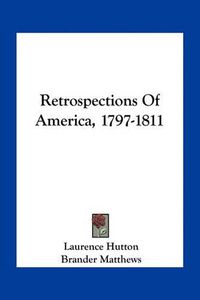 Retrospections Of America, 1797-1811

Laurence Hutton
Brander Matthews